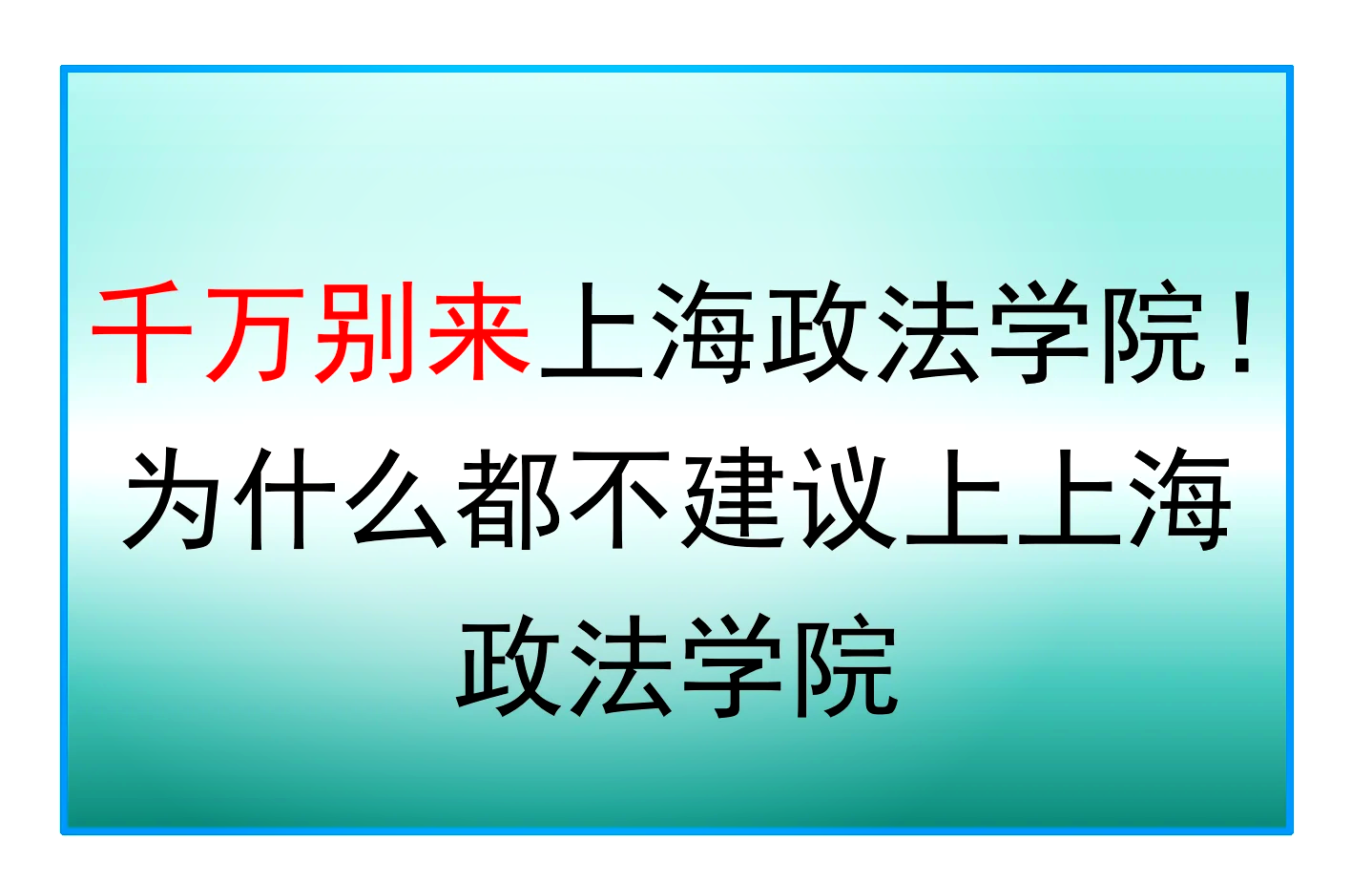 千万别来上海政法学院！为什么都不建议上上海政法学院